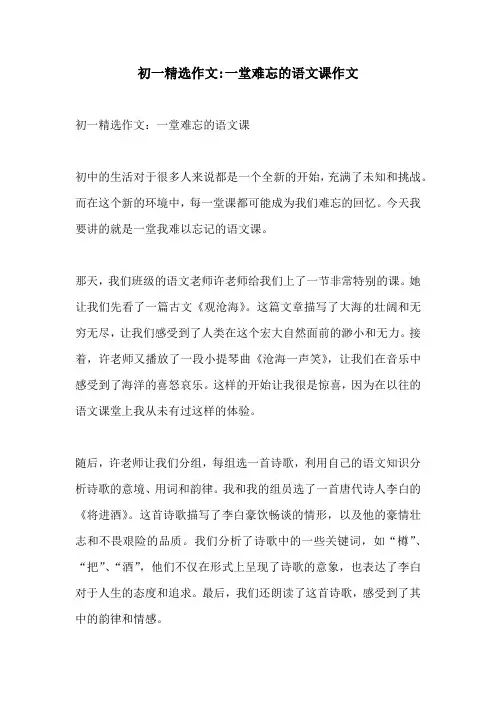 初一精选作文:一堂难忘的语文课作文

初一精选作文：一堂难忘的语文课

初中的生活对于很多人来说都是一个全新的开始，充满了未知和挑战。而在这个新的环境中，每一堂课都可能成为我们难忘的回忆。今天我要讲的就是一堂我难以忘记的语文课。

那天，我们班级的语文老师许老师给我们上了一节非常特别的课。她让我们先看了一篇古文《观沧海》。这篇文章描写了大海的壮阔和无穷无尽，让我们感受到了人类在这个宏大自然面前的渺小和无力。接着，许老师又播放了一段小提琴曲《沧海一声笑》，让我们在音乐中感受到了海洋的喜怒哀乐。这样的开始让我很是惊喜，因为在以往的语文课堂上我从未有过这样的体验。

随后，许老师让我们分组，每组选一首诗歌，利用自己的语文知识分析诗歌的意境、用词和韵律。我和我的组员选了一首唐代诗人李白的《将进酒》。这首诗歌描写了李白豪饮畅谈的情形，以及他的豪情壮志和不畏艰险的品质。我们分析了诗歌中的一些关键词，如“樽”、“把”、“酒”，他们不仅在形式上呈现了诗歌的意象，也表达了李白对于人生的态度和追求。最后，我们还朗读了这首诗歌，感受到了其中的韵律和情感。